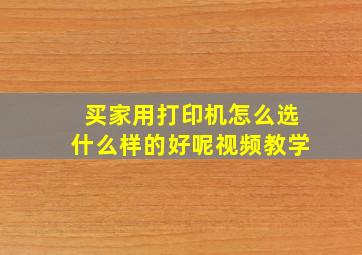 买家用打印机怎么选
什么样的好呢视频教学